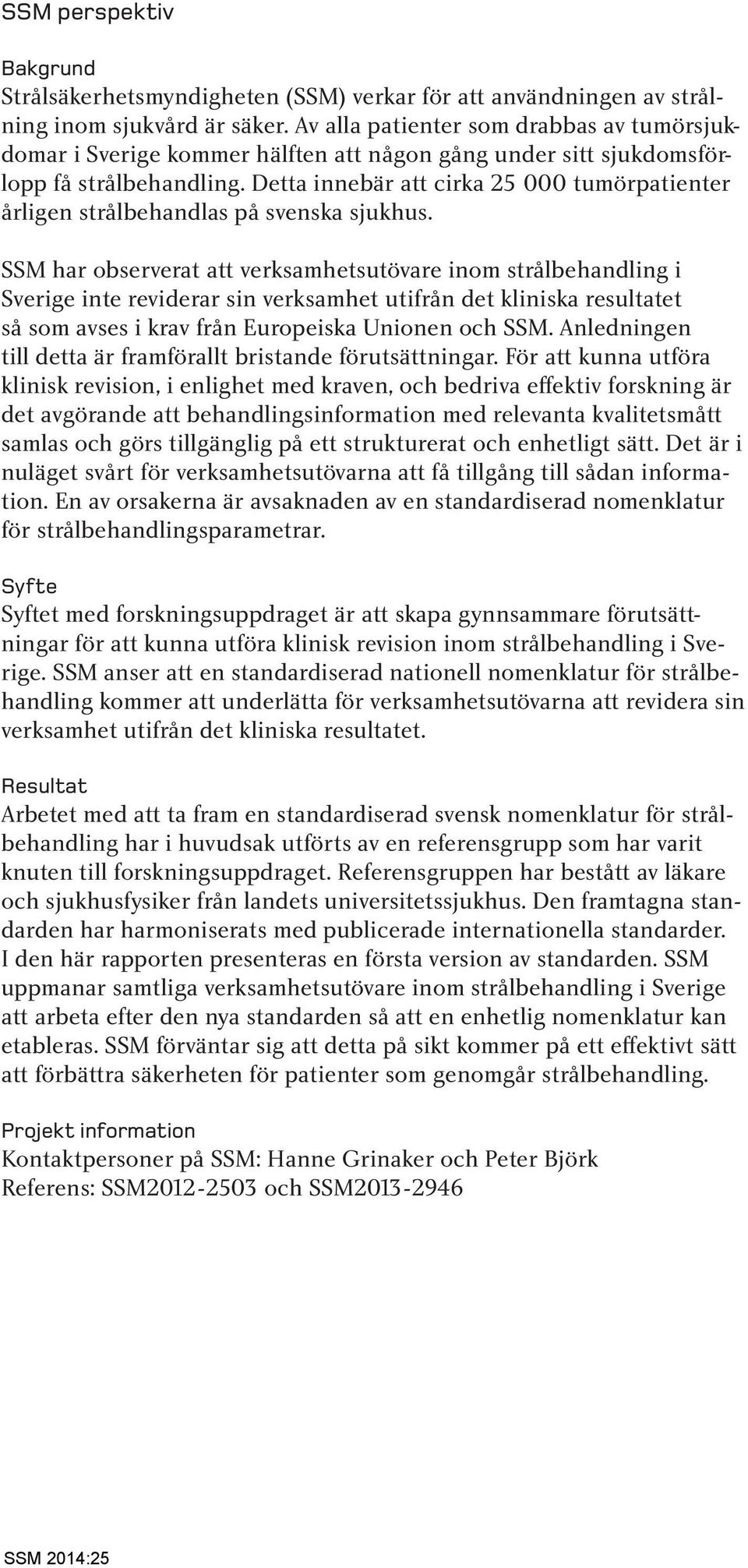 SSM perspektiv

Bakgrund
Strålsäkerhetsmyndigheten (SSM) verkar för att användningen av strålning inom sjukvård är säker. Av alla patienter som drabbas av tumörsjukdomar i Sverige kommer hälften att någon gång under sitt sjukdomsförlopp få strålbehandling. Detta innebär att cirka 25 000 tumörpatienter årligen strålbehandlas på svenska sjukhus.

SSM har observerat att verksamhetsutövare inom strålbehandling i Sverige inte reviderar sin verksamhet utifrån det kliniska resultatet så som avses i krav från Europeiska Unionen och SSM. Anledningen till detta är framförallt bristande förutsättningar. För att kunna utföra klinisk revision, i enlighet med kraven, och bedriva effektiv forskning är det avgörande att behandlingsinformation med relevanta kvalitetsmått samlas och görs tillgänglig på ett strukturerat och enhetligt sätt. Det är i nuläget svårt för verksamhetsutövarna att få tillgång till sådan information. En av orsakerna är avsaknaden av en standardiserad nomenklatur för strålbehandlingsparametrar.

Syfte
Syftet med forskningsuppdraget är att skapa gynnsammare förutsättningar för att kunna utföra klinisk revision inom strålbehandling i Sverige. SSM anser att en standardiserad nationell nomenklatur för strålbehandling kommer att underlätta för verksamhetsutövarna att revidera sin verksamhet utifrån det kliniska resultatet.

Resultat
Arbetet med att ta fram en standardiserad svensk nomenklatur för strålbehandling har i huvudsak utförts av en referensgrupp som har varit knuten till forskningsuppdraget. Referensgruppen har bestått av läkare och sjukhusfysiker från landets universitetssjukhus. Den framtagna standarden har harmoniserats med publicerade internationella standarder. I den här rapporten presenteras en första version av standarden. SSM uppmanar samtliga verksamhetsutövare inom strålbehandling i Sverige att arbeta efter den nya standarden så att en enhetlig nomenklatur kan etableras. SSM förväntar sig att detta på sikt kommer på ett effektivt sätt att förbättra säkerheten för patienter som genomgår strålbehandling.

Projekt information
Kontaktpersoner på SSM: Hanne Grinaker och Peter Björk
Referens: SSM2012-2503 och SSM2013-2946

SSM 2014:25